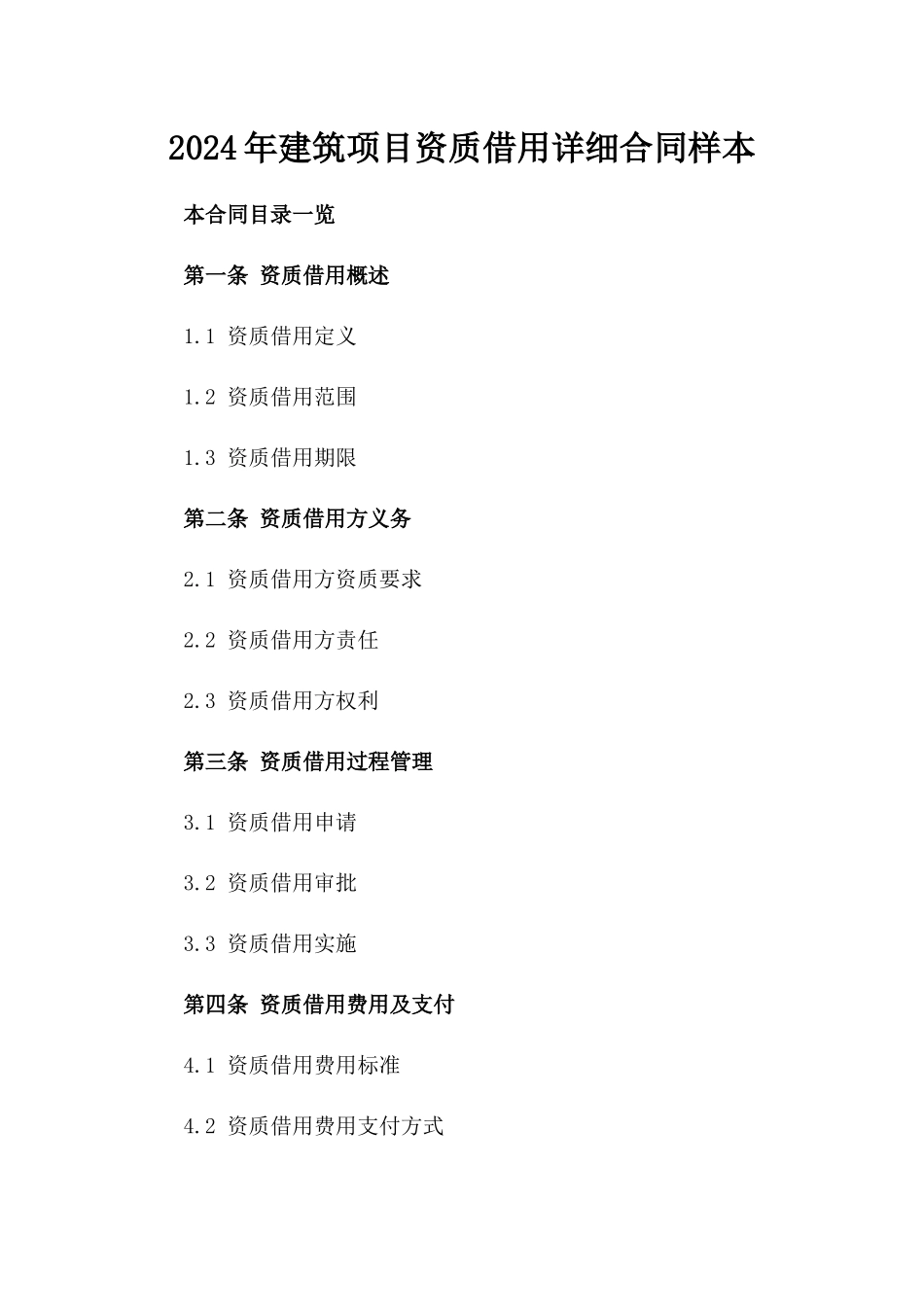 2024年建筑项目资质借用详细合同样本

本合同目录一览

第一条 资质借用概述

1.1 资质借用定义

1.2 资质借用范围

1.3 资质借用期限

第二条 资质借用方义务

2.1 资质借用方资质要求

2.2 资质借用方责任

2.3 资质借用方权利

第三条 资质借用过程管理

3.1 资质借用申请

3.2 资质借用审批

3.3 资质借用实施

第四条 资质借用费用及支付

4.1 资质借用费用标准

4.2 资质借用费用支付方式